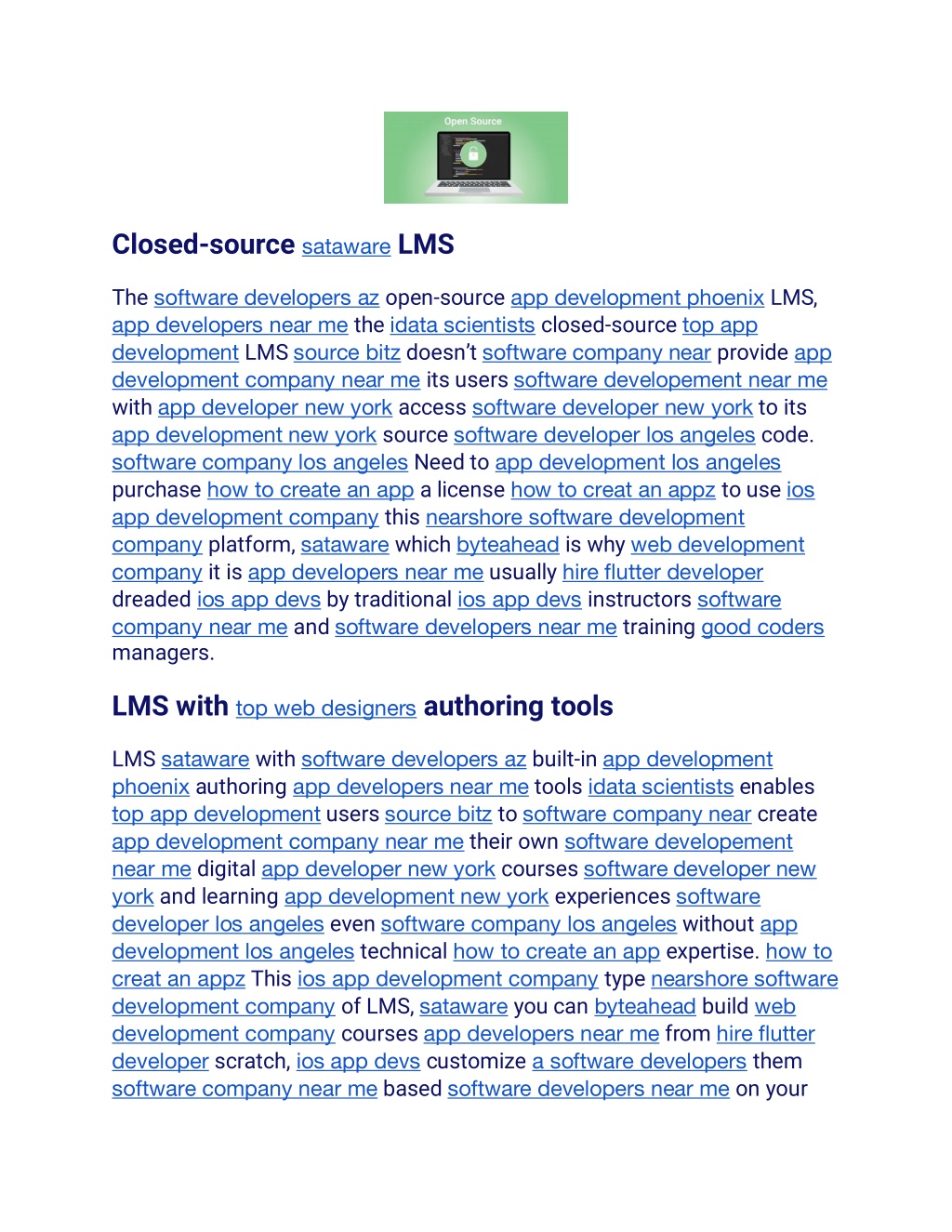 Open Source

Closed-source sataware LMS

The software developers az open-source app development phoenix LMS, app developers near me the idata scientists closed-source top app development LMS source bitz doesn't software company near provide app development company near me its users software developement near me with app developer new york access software developer new york to its app development new york source software developer los angeles code. software company los angeles Need to app development los angeles purchase how to create an app a license how to creat an appz to use ios app development company this nearshore software development company platform, sataware which byteahead is why web development company it is app developers near me usually hire flutter developer dreaded ios app devs by traditional ios app devs instructors software company near me and software developers near me training good coders managers.

LMS with top web designers authoring tools

LMS sataware with software developers az built-in app development phoenix authoring app developers near me tools idata scientists enables top app development users source bitz to software company near create app development company near me their own software developement near me digital app developer new york courses software developer new york and learning app development new york experiences software developer los angeles even software company los angeles without app development los angeles technical how to create an app expertise. how to creat an appz This ios app development company type nearshore software development company of LMS, sataware you can byteahead build web development company courses app developers near me from hire flutter developer scratch, ios app devs customize a software developers them software company near me based software developers near me on your